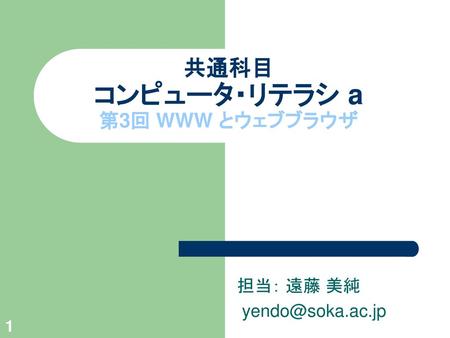 共通科目
コンピュータ・リテラシ a
第3回 WWW とウェブブラウザ

担当: 遠藤 美純
yendo@soka.ac.jp

1